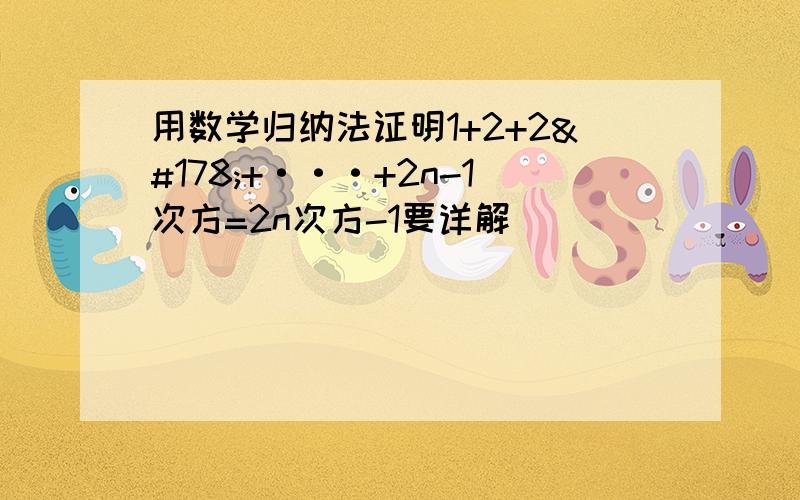 用数学归纳法证明1+2+2&#178;+···+2n-1次方=2n次方-1要详解